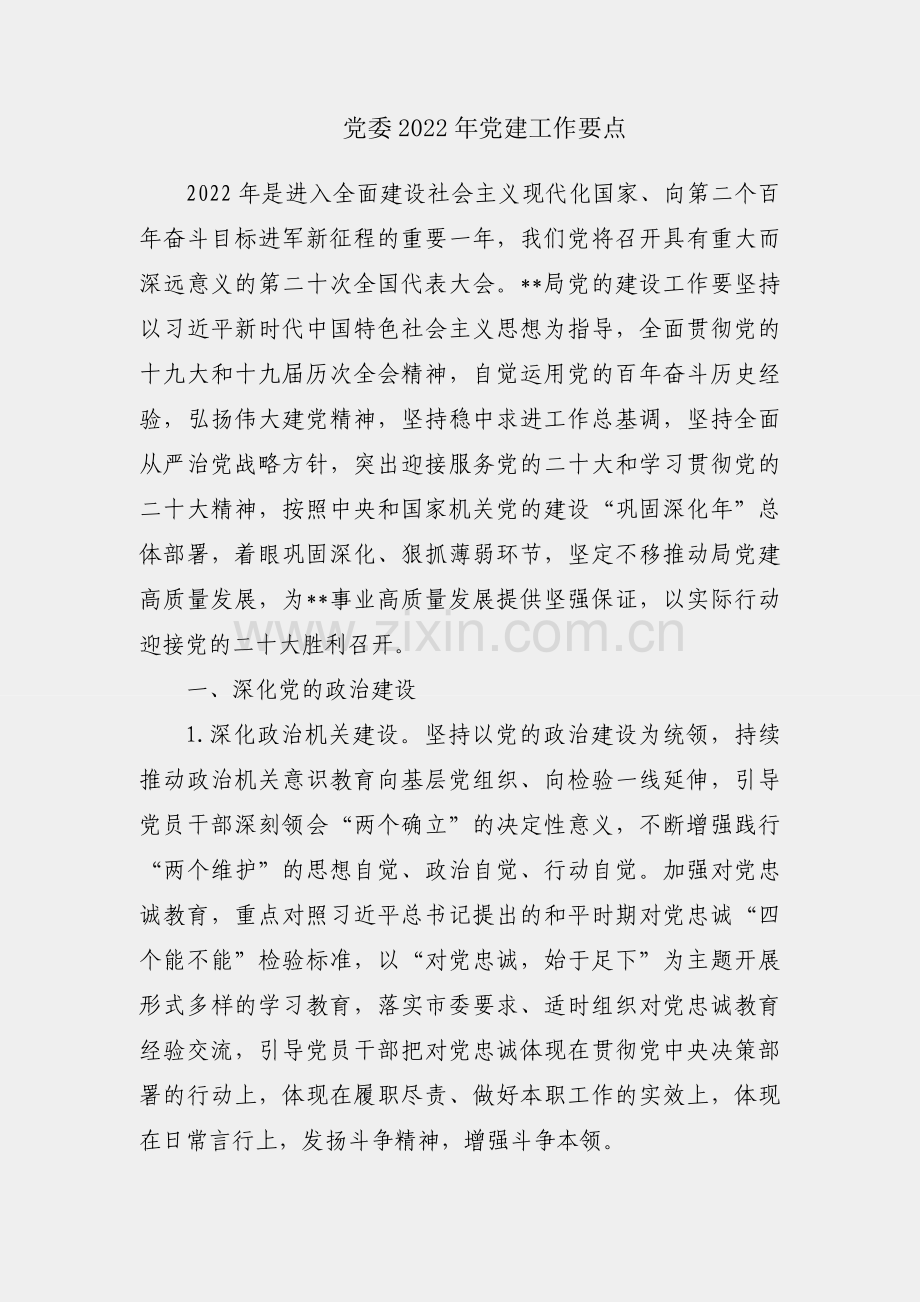 党委2022年党建工作要点

2022年是进入全面建设社会主义现代化国家、向第二个百年奋斗目标进军新征程的重要一年，我们党将召开具有重大而深远意义的第二十次全国代表大会。**局党的建设工作要坚持以习近平新时代中国特色社会主义思想为指导，全面贯彻党的十九大和十九届历次全会精神，自觉运用党的百年奋斗历史经验，弘扬伟大建党精神，坚持稳中求进工作总基调，坚持全面从严治党战略方针，突出迎接服务党的二十大和学习贯彻党的二十大精神，按照中央和国家机关党的建设“巩固深化年”总体部署，着眼巩固深化、狠抓薄弱环节，坚定不移推动局党建高质量发展，为**事业高质量发展提供坚强保证，以实际行动迎接党的二十大胜利召开。

www.zixin.com.cn

一、深化党的政治建设

1.深化政治机关建设。坚持以党的政治建设为统领，持续推动政治机关意识教育向基层党组织、向检验一线延伸，引导党员干部深刻领会“两个确立”的决定性意义，不断增强践行“两个维护”的思想自觉、政治自觉、行动自觉。加强对党忠诚教育，重点对照习近平总书记提出的和平时期对党忠诚“四个能不能”检验标准，以“对党忠诚，始于足下”为主题开展形式多样的学习教育，落实市委要求、适时组织对党忠诚教育经验交流，引导党员干部把对党忠诚体现在贯彻党中央决策部署的行动上，体现在履职尽责、做好本职工作的实效上，体现在日常言行上，发扬斗争精神，增强斗争本领。